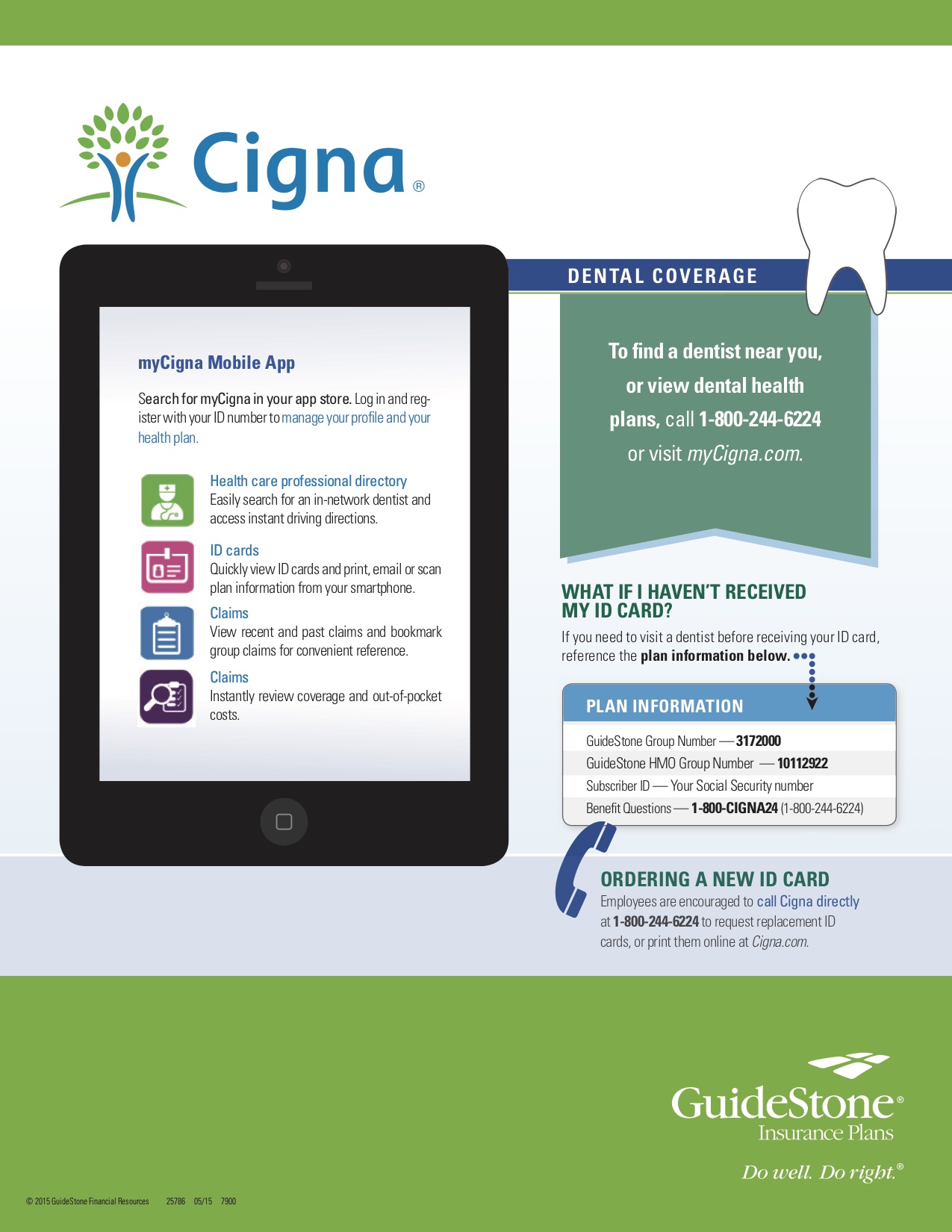 Cigna®

myCigna Mobile App

Search for myCigna in your app store. Log in and register with your ID number to manage your profile and your health plan.

Health care professional directory
Easily search for an in-network dentist and access instant driving directions.

ID cards
Quickly view ID cards and print, email or scan plan information from your smartphone.

Claims
View recent and past claims and bookmark group claims for convenient reference.

Claims
Instantly review coverage and out-of-pocket costs.

DENTAL COVERAGE

To find a dentist near you, or view dental health plans, call 1-800-244-6224 or visit myCigna.com.

WHAT IF I HAVEN'T RECEIVED MY ID CARD?

If you need to visit a dentist before receiving your ID card, reference the plan information below.

PLAN INFORMATION

GuideStone Group Number — 3172000
GuideStone HMO Group Number — 10112922
Subscriber ID — Your Social Security number
Benefit Questions — 1-800-CIGNA24 (1-800-244-6224)

ORDERING A NEW ID CARD

Employees are encouraged to call Cigna directly at 1-800-244-6224 to request replacement ID cards, or print them online at Cigna.com.

GuideStone®
Insurance Plans

Do well. Do right.®

© 2015 GuideStone Financial Resources 25786 05/15 7900